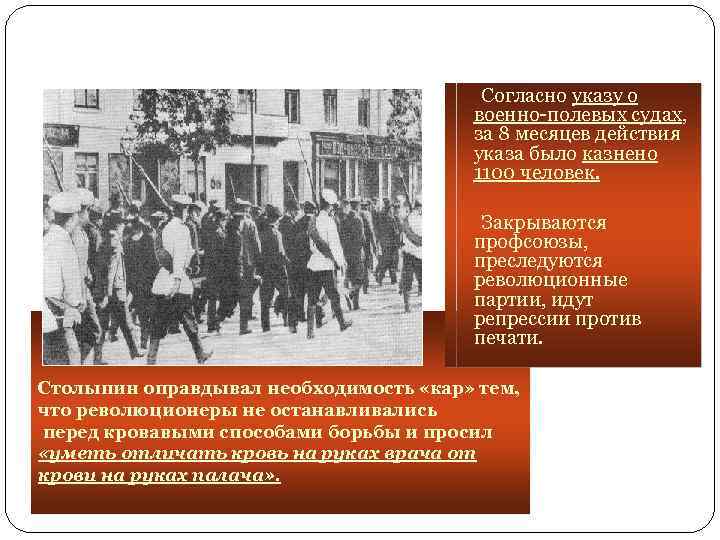 Согласно указу о военно-полевых судах, за 8 месяцев действия указа было казнено 1100 человек.

Закрываются профсоюзы, преследуются революционные партии, идут репрессии против печати.

Столыпин оправдывал необходимость «кар» тем, что революционеры не останавливались перед кровавыми способами борьбы и просил «уметь отличать кровь на руках врача от крови на руках палача».